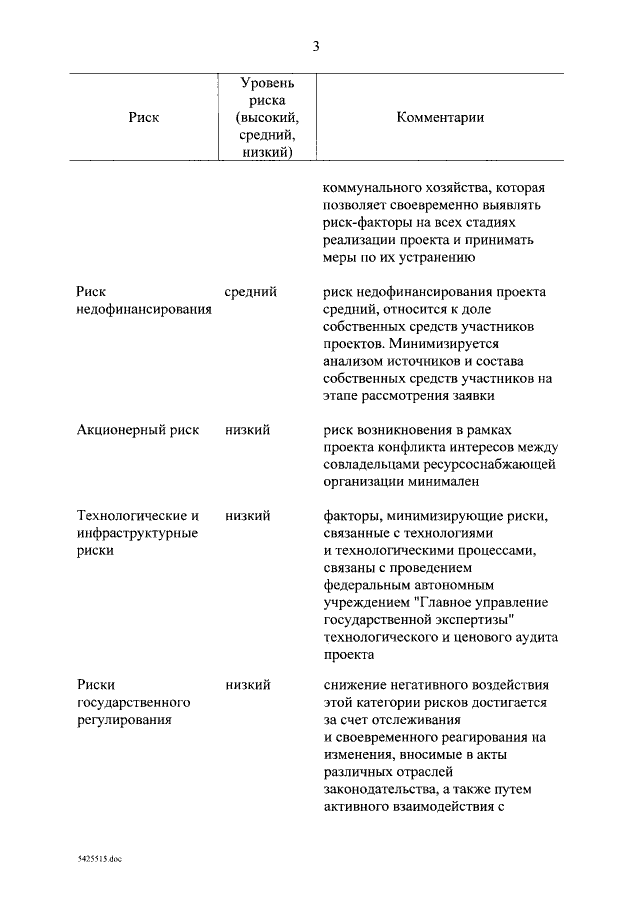 3

| Риск | Уровень риска (высокий, средний, низкий) | Комментарии |
|---|---|---|
| | | коммунального хозяйства, которая позволяет своевременно выявлять риск-факторы на всех стадиях реализации проекта и принимать меры по их устранению |
| Риск недофинансирования | средний | риск недофинансирования проекта средний, относится к доле собственных средств участников проектов. Минимизируется анализом источников и состава собственных средств участников на этапе рассмотрения заявки |
| Акционерный риск | низкий | риск возникновения в рамках проекта конфликта интересов между совладельцами ресурсоснабжающей организации минимален |
| Технологические и инфраструктурные риски | низкий | факторы, минимизирующие риски, связанные с технологиями и технологическими процессами, связаны с проведением федеральным автономным учреждением "Главное управление государственной экспертизы" технологического и ценового аудита проекта |
| Риски государственного регулирования | низкий | снижение негативного воздействия этой категории рисков достигается за счет отслеживания и своевременного реагирования на изменения, вносимые в акты различных отраслей законодательства, а также путем активного взаимодействия с |

5425515.doc